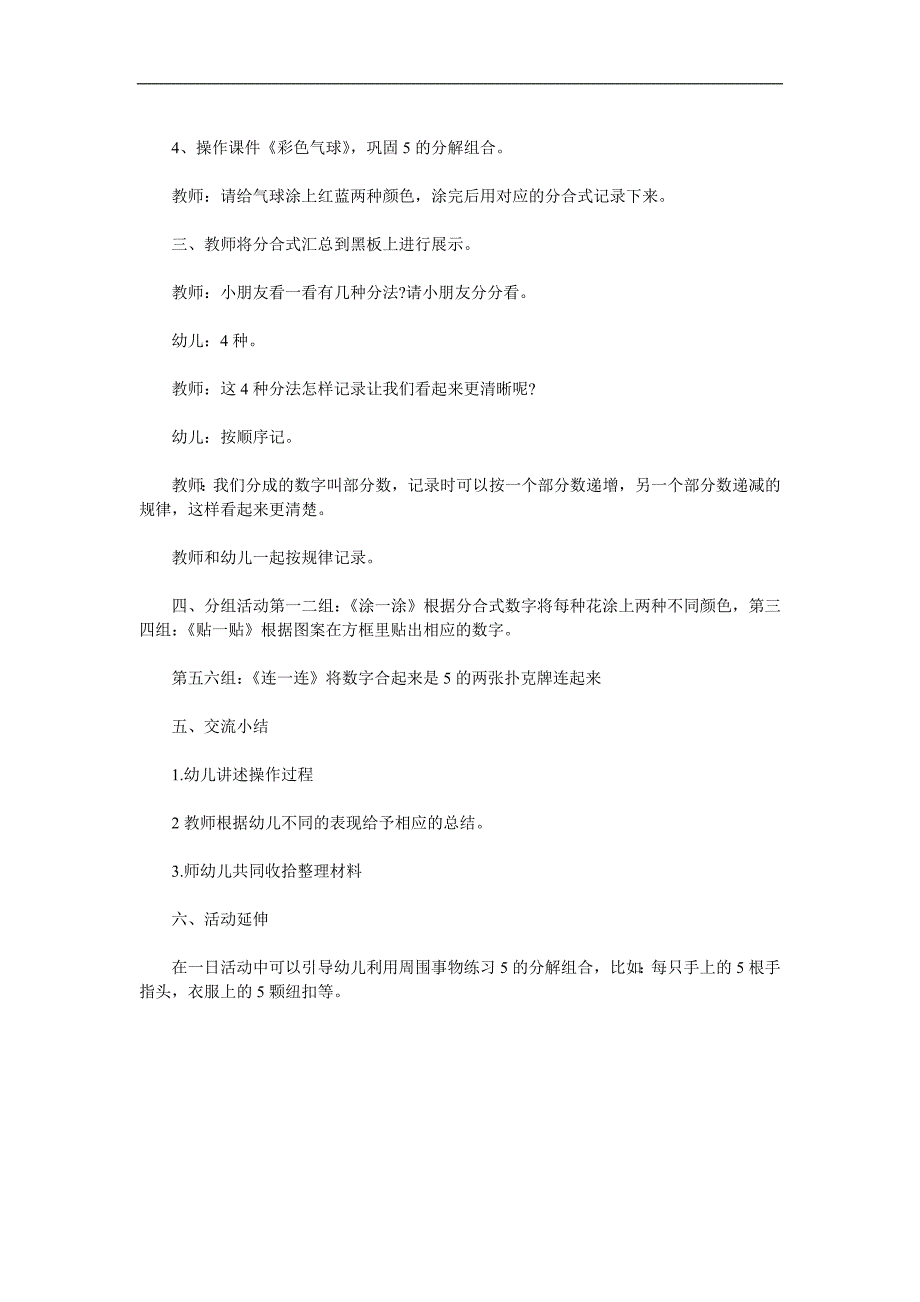 4、操作课件《彩色气球》，巩固 5 的分解组合。

教师：请给气球涂上红蓝两种颜色，涂完后用对应的分合式记录下来。

三、教师将分合式汇总到黑板上进行展示。

教师：小朋友看一看有几种分法?请小朋友分分看。

幼儿：4 种。

教师：这 4 种分法怎样记录让我们看起来更清晰呢?

幼儿：按顺序记。

教师:我们分成的数字叫部分数，记录时可以按一个部分数递增，另一个部分数递减的规律，这样看起来更清楚。

教师和幼儿一起按规律记录。

四、分组活动第一二组：《涂一涂》根据分合式数字将每种花涂上两种不同颜色，第三四组：《贴一贴》根据图案在方框里贴出相应的数字。

第五六组：《连一连》将数字合起来是 5 的两张扑克牌连起来

五、交流小结

1.幼儿讲述操作过程

2 教师根据幼儿不同的表现给予相应的总结。

3.师幼儿共同收拾整理材料

六、活动延伸

在一日活动中可以引导幼儿利用周围事物练习 5 的分解组合，比如:每只手上的 5 根手指头，衣服上的 5 颗纽扣等。